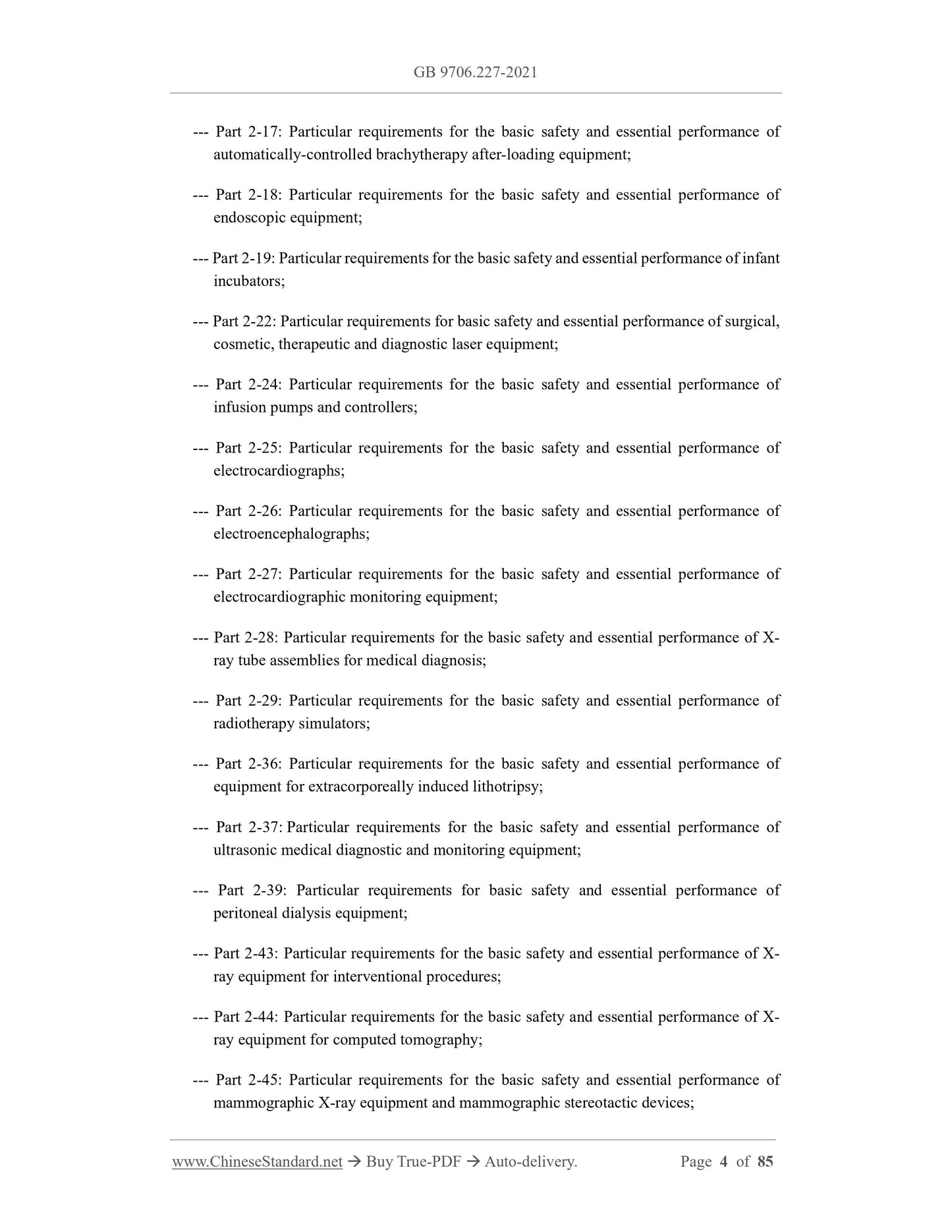 GB 9706.227-2021

--- Part 2-17: Particular requirements for the basic safety and essential performance of automatically-controlled brachytherapy after-loading equipment;

--- Part 2-18: Particular requirements for the basic safety and essential performance of endoscopic equipment;

--- Part 2-19: Particular requirements for the basic safety and essential performance of infant incubators;

--- Part 2-22: Particular requirements for basic safety and essential performance of surgical, cosmetic, therapeutic and diagnostic laser equipment;

--- Part 2-24: Particular requirements for the basic safety and essential performance of infusion pumps and controllers;

--- Part 2-25: Particular requirements for the basic safety and essential performance of electrocardiographs;

--- Part 2-26: Particular requirements for the basic safety and essential performance of electroencephalographs;

--- Part 2-27: Particular requirements for the basic safety and essential performance of electrocardiographic monitoring equipment;

--- Part 2-28: Particular requirements for the basic safety and essential performance of X-ray tube assemblies for medical diagnosis;

--- Part 2-29: Particular requirements for the basic safety and essential performance of radiotherapy simulators;

--- Part 2-36: Particular requirements for the basic safety and essential performance of equipment for extracorporeally induced lithotripsy;

--- Part 2-37: Particular requirements for the basic safety and essential performance of ultrasonic medical diagnostic and monitoring equipment;

--- Part 2-39: Particular requirements for basic safety and essential performance of peritoneal dialysis equipment;

--- Part 2-43: Particular requirements for the basic safety and essential performance of X-ray equipment for interventional procedures;

--- Part 2-44: Particular requirements for the basic safety and essential performance of X-ray equipment for computed tomography;

--- Part 2-45: Particular requirements for the basic safety and essential performance of mammographic X-ray equipment and mammographic stereotactic devices;

www.ChineseStandard.net → Buy True-PDF → Auto-delivery. Page 4 of 85